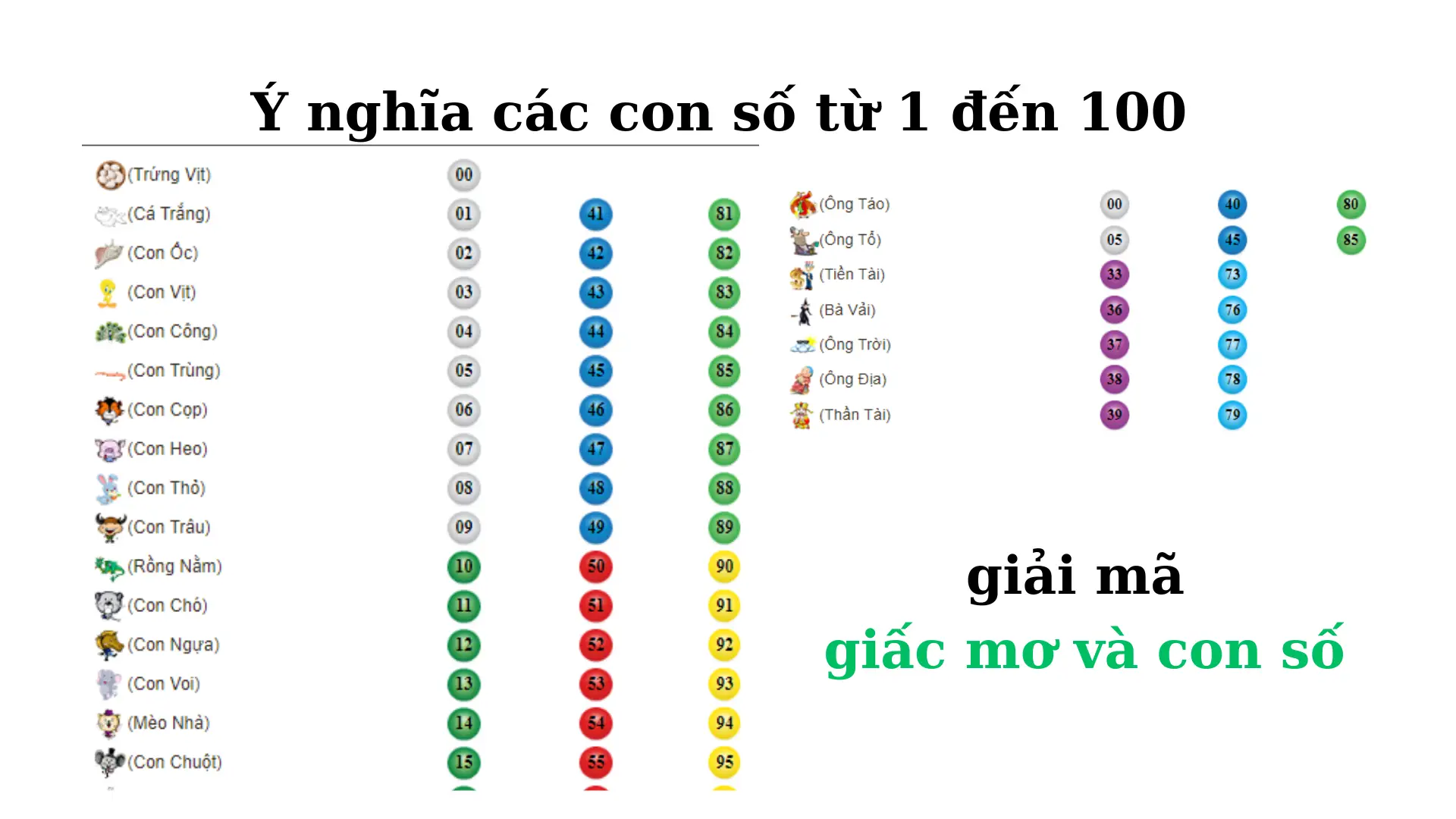 Ý nghĩa các con số từ 1 đến 100

| | | | |
|---|---|---|---|
| (Trứng Vịt) | 00 | | |
| (Cá Trắng) | 01 | 41 | 81 |
| (Con Ốc) | 02 | 42 | 82 |
| (Con Vịt) | 03 | 43 | 83 |
| (Con Công) | 04 | 44 | 84 |
| (Con Trùng) | 05 | 45 | 85 |
| (Con Cọp) | 06 | 46 | 86 |
| (Con Heo) | 07 | 47 | 87 |
| (Con Thỏ) | 08 | 48 | 88 |
| (Con Trâu) | 09 | 49 | 89 |
| (Rồng Nằm) | 10 | 50 | 90 |
| (Con Chó) | 11 | 51 | 91 |
| (Con Ngựa) | 12 | 52 | 92 |
| (Con Voi) | 13 | 53 | 93 |
| (Mèo Nhà) | 14 | 54 | 94 |
| (Con Chuột) | 15 | 55 | 95 |

| | | | |
|---|---|---|---|
| (Ông Táo) | 00 | 40 | 80 |
| (Ông Tổ) | 05 | 45 | 85 |
| (Tiền Tài) | 33 | 73 | |
| (Bà Vải) | 36 | 76 | |
| (Ông Trời) | 37 | 77 | |
| (Ông Địa) | 38 | 78 | |
| (Thần Tài) | 39 | 79 | |

giải mã
giấc mơ và con số